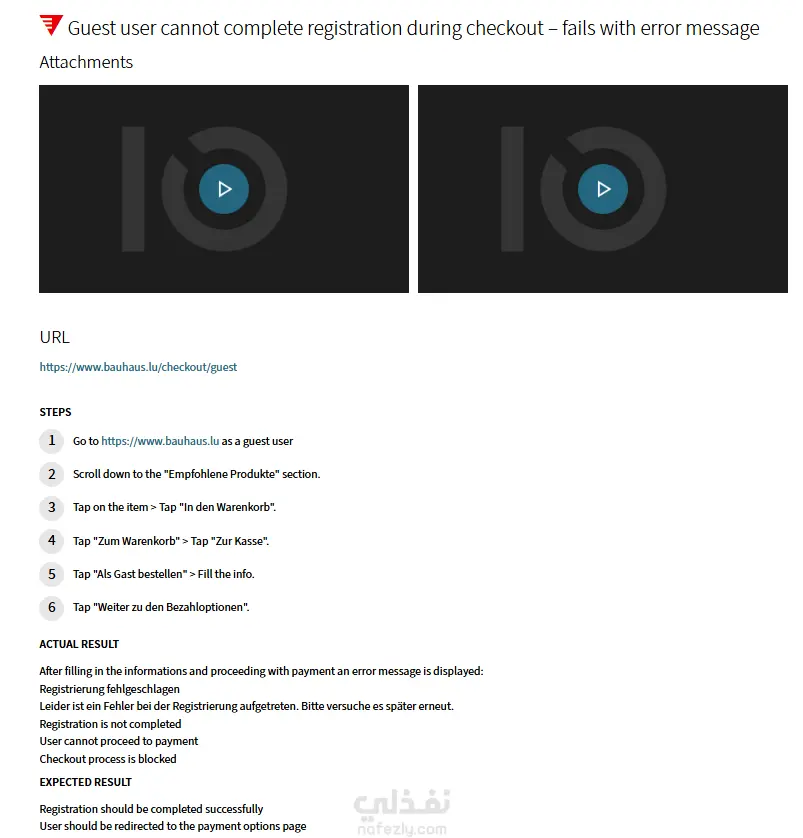 Guest user cannot complete registration during checkout – fails with error message

Attachments

URL

https://www.bauhaus.lu/checkout/guest

STEPS

1 Go to https://www.bauhaus.lu as a guest user

2 Scroll down to the "Empfohlene Produkte" section.

3 Tap on the item > Tap "In den Warenkorb".

4 Tap "Zum Warenkorb" > Tap "Zur Kasse".

5 Tap "Als Gast bestellen" > Fill the info.

6 Tap "Weiter zu den Bezahloptionen".

ACTUAL RESULT

After filling in the informations and proceeding with payment an error message is displayed:
Registrierung fehlgeschlagen
Leider ist ein Fehler bei der Registrierung aufgetreten. Bitte versuche es später erneut.
Registration is not completed
User cannot proceed to payment
Checkout process is blocked

EXPECTED RESULT

Registration should be completed successfully
User should be redirected to the payment options page

نفذلي
nafezly.com